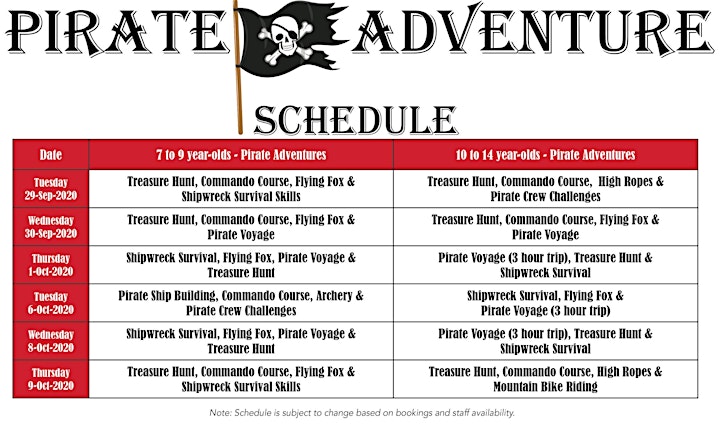 PIRATE ADVENTURE

SCHEDULE

| Date | 7 to 9 year-olds - Pirate Adventures | 10 to 14 year-olds - Pirate Adventures |
|---|---|---|
| Tuesday 29-Sep-2020 | Treasure Hunt, Commando Course, Flying Fox & Shipwreck Survival Skills | Treasure Hunt, Commando Course, High Ropes & Pirate Crew Challenges |
| Wednesday 30-Sep-2020 | Treasure Hunt, Commando Course, Flying Fox & Pirate Voyage | Treasure Hunt, Commando Course, Flying Fox & Pirate Voyage |
| Thursday 1-Oct-2020 | Shipwreck Survival, Flying Fox, Pirate Voyage & Treasure Hunt | Pirate Voyage (3 hour trip), Treasure Hunt & Shipwreck Survival |
| Tuesday 6-Oct-2020 | Pirate Ship Building, Commando Course, Archery & Pirate Crew Challenges | Shipwreck Survival, Flying Fox & Pirate Voyage (3 hour trip) |
| Wednesday 8-Oct-2020 | Shipwreck Survival, Flying Fox, Pirate Voyage & Treasure Hunt | Pirate Voyage (3 hour trip), Treasure Hunt & Shipwreck Survival |
| Thursday 9-Oct-2020 | Treasure Hunt, Commando Course, Flying Fox & Shipwreck Survival Skills | Treasure Hunt, Commando Course, High Ropes & Mountain Bike Riding |

Note: Schedule is subject to change based on bookings and staff availability.